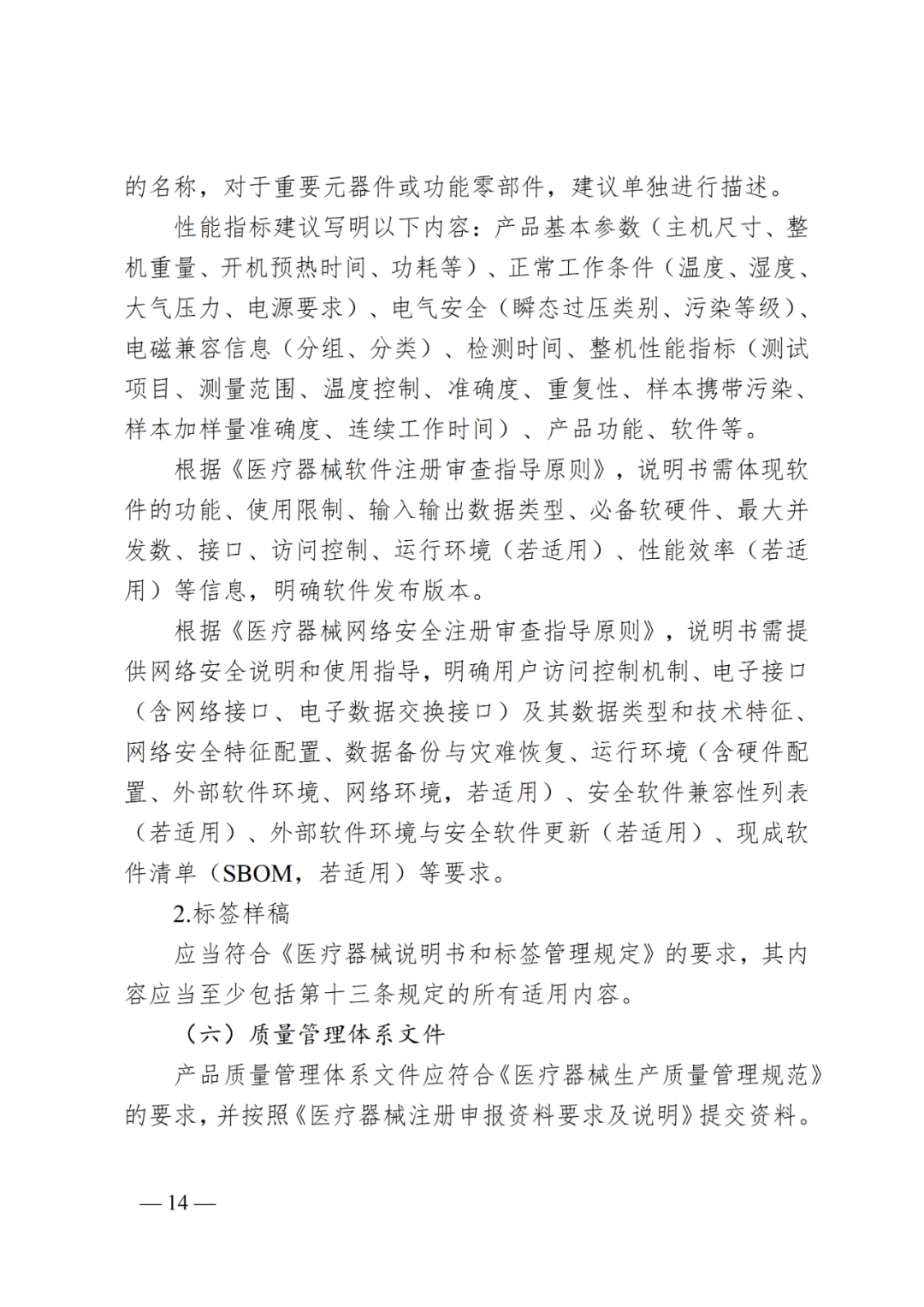 的名称，对于重要元器件或功能零部件，建议单独进行描述。

性能指标建议写明以下内容：产品基本参数（主机尺寸、整机重量、开机预热时间、功耗等）、正常工作条件（温度、湿度、大气压力、电源要求）、电气安全（瞬态过压类别、污染等级）、电磁兼容信息（分组、分类）、检测时间、整机性能指标（测试项目、测量范围、温度控制、准确度、重复性、样本携带污染、样本加样量准确度、连续工作时间）、产品功能、软件等。

根据《医疗器械软件注册审查指导原则》，说明书需体现软件的功能、使用限制、输入输出数据类型、必备软硬件、最大并发数、接口、访问控制、运行环境（若适用）、性能效率（若适用）等信息，明确软件发布版本。

根据《医疗器械网络安全注册审查指导原则》，说明书需提供网络安全说明和使用指导，明确用户访问控制机制、电子接口（含网络接口、电子数据交换接口）及其数据类型和技术特征、网络安全特征配置、数据备份与灾难恢复、运行环境（含硬件配置、外部软件环境、网络环境，若适用）、安全软件兼容性列表（若适用）、外部软件环境与安全软件更新（若适用）、现成软件清单（SBOM，若适用）等要求。

2.标签样稿

应当符合《医疗器械说明书和标签管理规定》的要求，其内容应当至少包括第十三条规定的所有适用内容。

（六）质量管理体系文件

产品质量管理体系文件应符合《医疗器械生产质量管理规范》的要求，并按照《医疗器械注册申报资料要求及说明》提交资料。

— 14 —